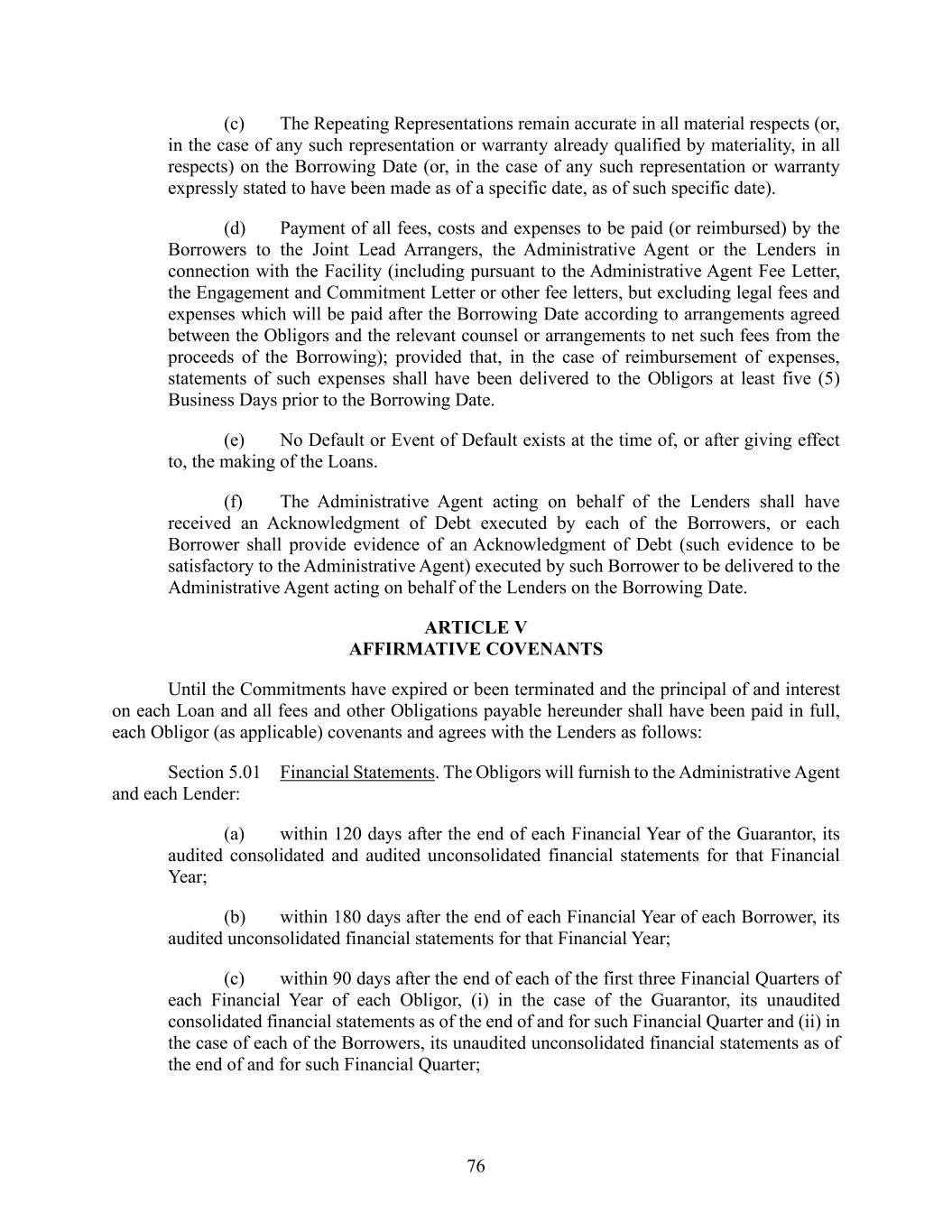 (c) The Repeating Representations remain accurate in all material respects (or, in the case of any such representation or warranty already qualified by materiality, in all respects) on the Borrowing Date (or, in the case of any such representation or warranty expressly stated to have been made as of a specific date, as of such specific date).

(d) Payment of all fees, costs and expenses to be paid (or reimbursed) by the Borrowers to the Joint Lead Arrangers, the Administrative Agent or the Lenders in connection with the Facility (including pursuant to the Administrative Agent Fee Letter, the Engagement and Commitment Letter or other fee letters, but excluding legal fees and expenses which will be paid after the Borrowing Date according to arrangements agreed between the Obligors and the relevant counsel or arrangements to net such fees from the proceeds of the Borrowing); provided that, in the case of reimbursement of expenses, statements of such expenses shall have been delivered to the Obligors at least five (5) Business Days prior to the Borrowing Date.

(e) No Default or Event of Default exists at the time of, or after giving effect to, the making of the Loans.

(f) The Administrative Agent acting on behalf of the Lenders shall have received an Acknowledgment of Debt executed by each of the Borrowers, or each Borrower shall provide evidence of an Acknowledgment of Debt (such evidence to be satisfactory to the Administrative Agent) executed by such Borrower to be delivered to the Administrative Agent acting on behalf of the Lenders on the Borrowing Date.

ARTICLE V
AFFIRMATIVE COVENANTS

Until the Commitments have expired or been terminated and the principal of and interest on each Loan and all fees and other Obligations payable hereunder shall have been paid in full, each Obligor (as applicable) covenants and agrees with the Lenders as follows:

Section 5.01 Financial Statements. The Obligors will furnish to the Administrative Agent and each Lender:

(a) within 120 days after the end of each Financial Year of the Guarantor, its audited consolidated and audited unconsolidated financial statements for that Financial Year;

(b) within 180 days after the end of each Financial Year of each Borrower, its audited unconsolidated financial statements for that Financial Year;

(c) within 90 days after the end of each of the first three Financial Quarters of each Financial Year of each Obligor, (i) in the case of the Guarantor, its unaudited consolidated financial statements as of the end of and for such Financial Quarter and (ii) in the case of each of the Borrowers, its unaudited unconsolidated financial statements as of the end of and for such Financial Quarter;

76